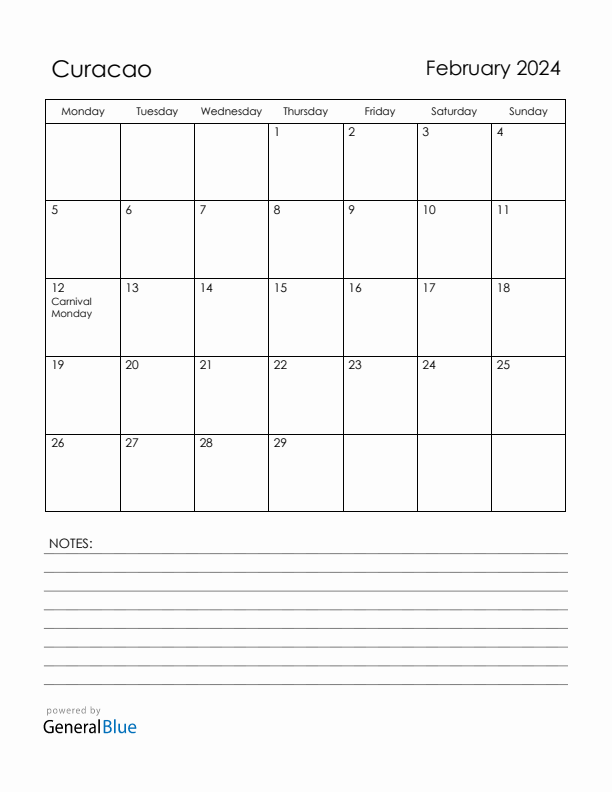 Curacao

February 2024

| Monday | Tuesday | Wednesday | Thursday | Friday | Saturday | Sunday |
|---|---|---|---|---|---|---|
| | | | 1 | 2 | 3 | 4 |
| 5 | 6 | 7 | 8 | 9 | 10 | 11 |
| 12 Carnival Monday | 13 | 14 | 15 | 16 | 17 | 18 |
| 19 | 20 | 21 | 22 | 23 | 24 | 25 |
| 26 | 27 | 28 | 29 | | | |

NOTES:

powered by
GeneralBlue